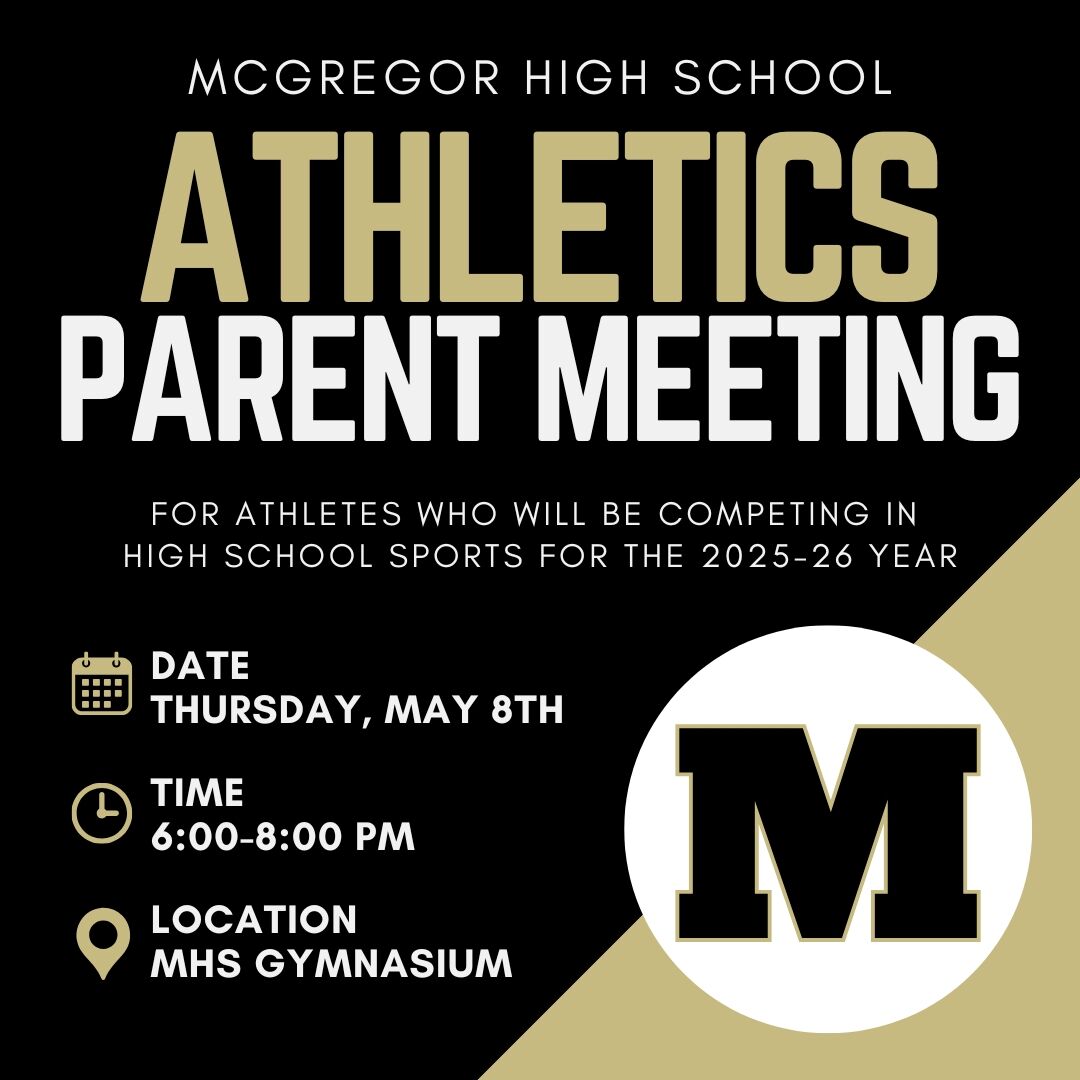 MCGREGOR HIGH SCHOOL

ATHLETICS
PARENT MEETING

FOR ATHLETES WHO WILL BE COMPETING IN HIGH SCHOOL SPORTS FOR THE 2025-26 YEAR

DATE
THURSDAY, MAY 8TH

TIME
6:00-8:00 PM

LOCATION
MHS GYMNASIUM

M